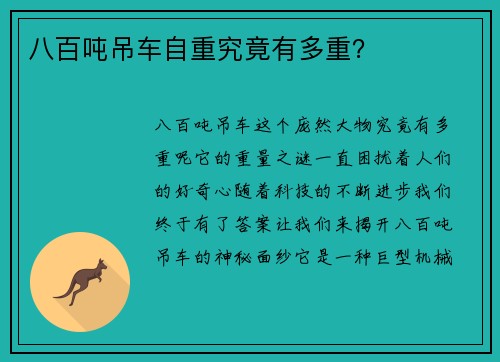 八百吨吊车自重究竟有多重?

八百吨吊车这个庞然大物究竟有多重呢它的重量之谜一直困扰着人们的好奇心随着科技的不断进步我们终于有了答案让我们来揭开八百吨吊车的神秘面纱它是一种巨型机械